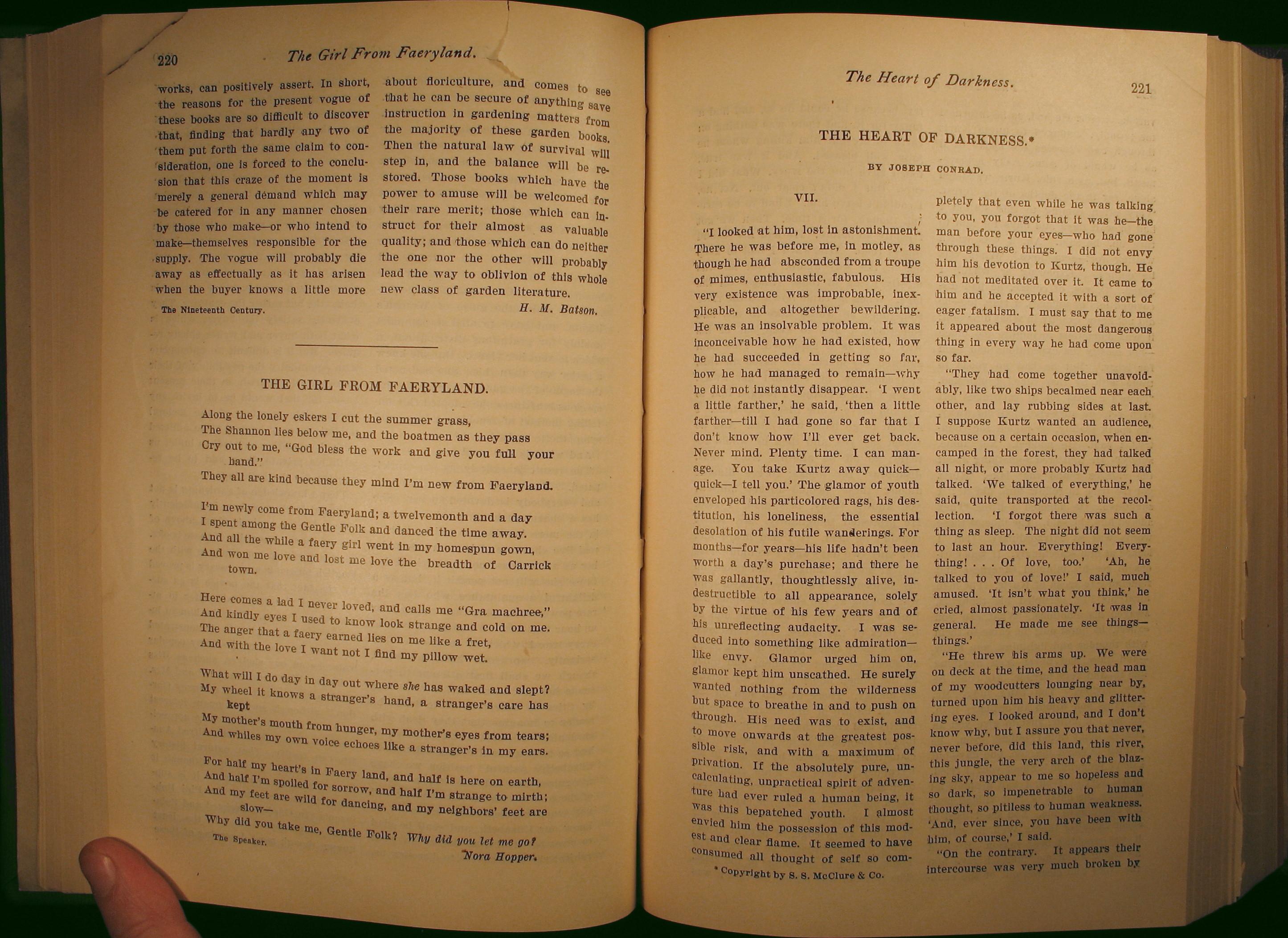 220 The Girl From Faeryland.

works, can positively assert. In short, the reasons for the present vogue of these books are so difficult to discover that, finding that hardly any two of them put forth the same claim to consideration, one is forced to the conclusion that this craze of the moment is merely a general demand which may be catered for in any manner chosen by those who make—or who intend to make—themselves responsible for the supply. The vogue will probably die away as effectually as it has arisen when the buyer knows a little more about floriculture, and comes to see that he can be secure of anything save instruction in gardening matters from the majority of these garden books. Then the natural law of survival will step in, and the balance will be restored. Those books which have the power to amuse will be welcomed for their rare merit; those which can instruct for their almost as valuable quality; and those which can do neither the one nor the other will probably lead the way to oblivion of this whole new class of garden literature.

The Nineteenth Century.

H. M. Batson.

THE GIRL FROM FAERYLAND.

Along the lonely eskers I cut the summer grass,
The Shannon lies below me, and the boatmen as they pass
Cry out to me, "God bless the work and give you full your hand."
They all are kind because they mind I'm new from Faeryland.

I'm newly come from Faeryland; a twelvemonth and a day
I spent among the Gentle Folk and danced the time away.
And all the while a faery girl went in my homespun gown,
And won me love and lost me love the breadth of Carrick town.

Here comes a lad I never loved, and calls me "Gra machree,"
And kindly eyes I used to know look strange and cold on me.
The anger that a faery earned lies on me like a fret,
And with the love I want not I find my pillow wet.

What will I do day in day out where she has waked and slept?
My wheel it knows a stranger's hand, a stranger's care has kept
My mother's mouth from hunger, my mother's eyes from tears;
And whiles my own voice echoes like a stranger's in my ears.

For half my heart's in Faery land, and half is here on earth,
And half I'm spoiled for sorrow, and half I'm strange to mirth;
And my feet are wild for dancing, and my neighbors' feet are slow—
Why did you take me, Gentle Folk? Why did you let me go?

The Speaker.

Nora Hopper.

The Heart of Darkness. 221

THE HEART OF DARKNESS.*

BY JOSEPH CONRAD.

VII.

"I looked at him, lost in astonishment. There he was before me, in motley, as though he had absconded from a troupe of mimes, enthusiastic, fabulous. His very existence was improbable, inexplicable, and altogether bewildering. He was an insolvable problem. It was inconceivable how he had existed, how he had succeeded in getting so far, how he had managed to remain—why he did not instantly disappear. 'I went a little farther,' he said, 'then a little farther—till I had gone so far that I don't know how I'll ever get back. Never mind. Plenty time. I can manage. You take Kurtz away quick—quick—I tell you.' The glamor of youth enveloped his particolored rags, his destitution, his loneliness, the essential desolation of his futile wanderings. For months—for years—his life hadn't been worth a day's purchase; and there he was gallantly, thoughtlessly alive, indestructible to all appearance, solely by the virtue of his few years and of his unreflecting audacity. I was seduced into something like admiration—like envy. Glamor urged him on, glamor kept him unscathed. He surely wanted nothing from the wilderness but space to breathe in and to push on through. His need was to exist, and to move onwards at the greatest possible risk, and with a maximum of privation. If the absolutely pure, uncalculating, unpractical spirit of adventure had ever ruled a human being, it was this bepatched youth. I almost envied him the possession of this modest and clear flame. It seemed to have consumed all thought of self so completely that even while he was talking to you, you forgot that it was he—the man before your eyes—who had gone through these things. I did not envy him his devotion to Kurtz, though. He had not meditated over it. It came to him and he accepted it with a sort of eager fatalism. I must say that to me it appeared about the most dangerous thing in every way he had come upon so far.

"They had come together unavoidably, like two ships becalmed near each other, and lay rubbing sides at last. I suppose Kurtz wanted an audience, because on a certain occasion, when encamped in the forest, they had talked all night, or more probably Kurtz had talked. 'We talked of everything,' he said, quite transported at the recollection. 'I forgot there was such a thing as sleep. The night did not seem to last an hour. Everything! Everything! . . . Of love, too.' 'Ah, he talked to you of love!' I said, much amused. 'It isn't what you think,' he cried, almost passionately. 'It was in general. He made me see things—things.'

"He threw his arms up. We were on deck at the time, and the head man of my woodcutters lounging near by, turned upon him his heavy and glittering eyes. I looked around, and I don't know why, but I assure you that never, never before, did this land, this river, this jungle, the very arch of the blazing sky, appear to me so hopeless and so dark, so impenetrable to human thought, so pitiless to human weakness. 'And, ever since, you have been with him, of course,' I said.

"On the contrary. It appears their intercourse was very much broken by

* Copyright by S. S. McClure & Co.